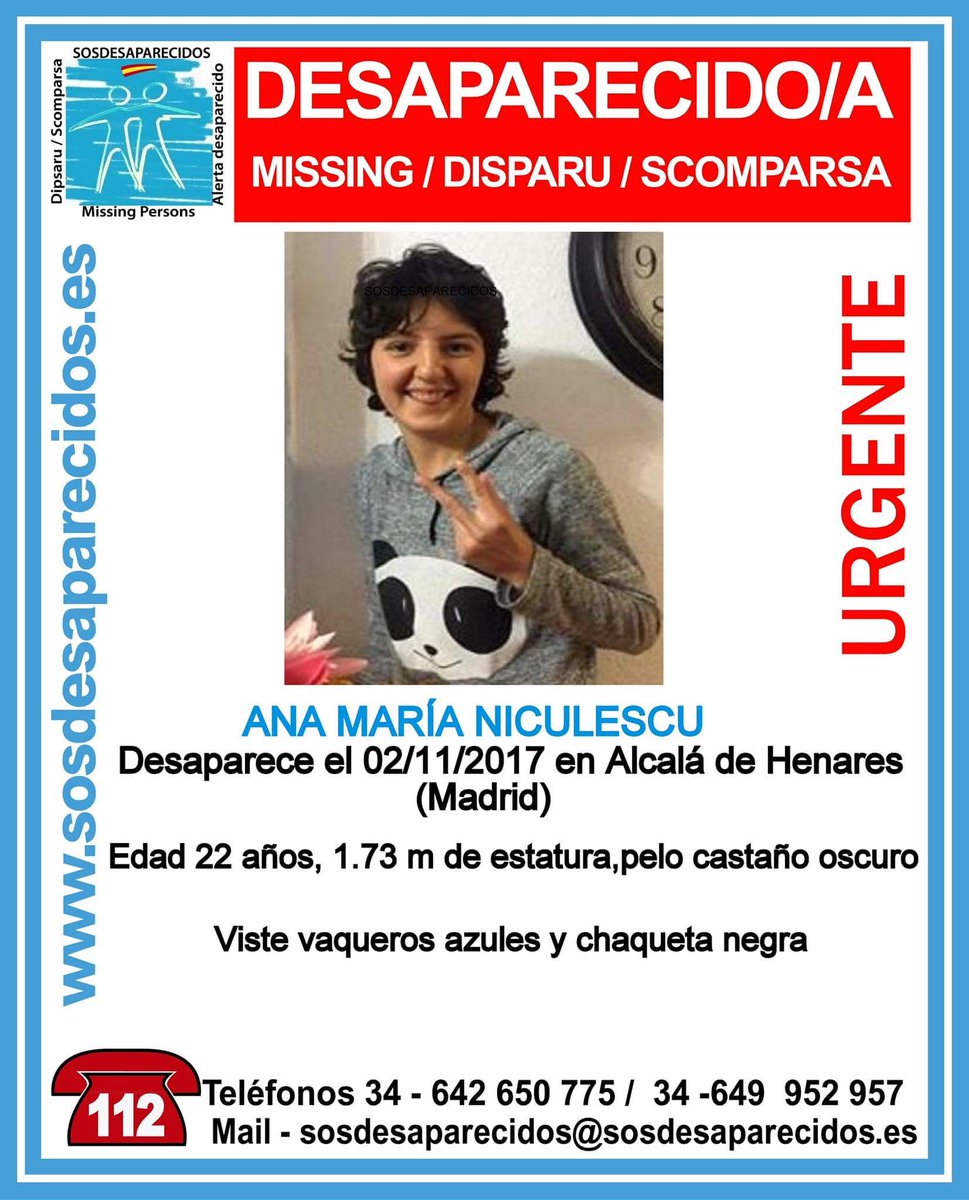 SOSDESAPARECIDOS
Dipsaru / Scomparsa
Alerta desaparecido
Missing Persons

DESAPARECIDO/A
MISSING / DISPARU / SCOMPARSA

www.sosdesaparecidos.es

SOSDESAPARECIDOS

URGENTE

ANA MARÍA NICULESCU
Desaparece el 02/11/2017 en Alcalá de Henares (Madrid)

Edad 22 años, 1.73 m de estatura,pelo castaño oscuro

Viste vaqueros azules y chaqueta negra

112
Teléfonos 34 - 642 650 775 / 34 -649 952 957
Mail - sosdesaparecidos@sosdesaparecidos.es